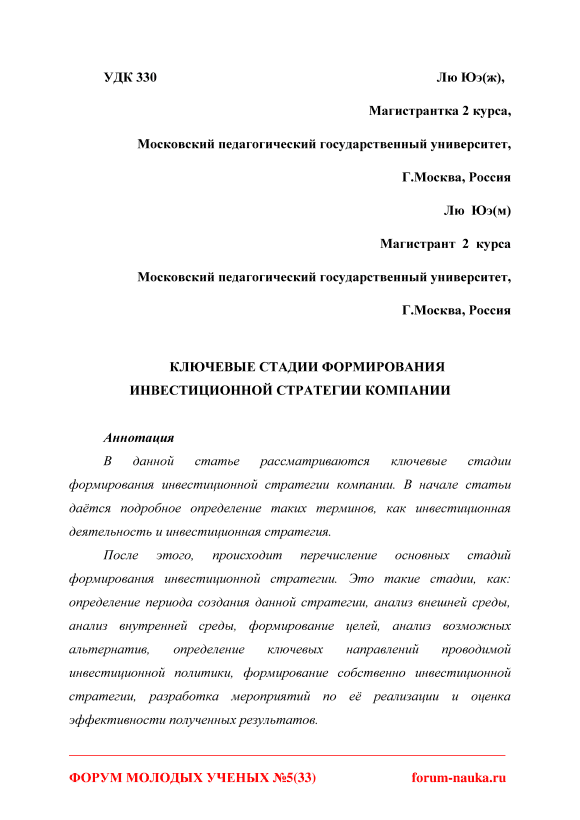 УДК 330 Лю Юэ(ж),

Магистрантка 2 курса,

Московский педагогический государственный университет,

Г.Москва, Россия

Лю Юэ(м)

Магистрант 2 курса

Московский педагогический государственный университет,

Г.Москва, Россия

КЛЮЧЕВЫЕ СТАДИИ ФОРМИРОВАНИЯ ИНВЕСТИЦИОННОЙ СТРАТЕГИИ КОМПАНИИ

Аннотация

В данной статье рассматриваются ключевые стадии формирования инвестиционной стратегии компании. В начале статьи даётся подробное определение таких терминов, как инвестиционная деятельность и инвестиционная стратегия.

После этого, происходит перечисление основных стадий формирования инвестиционной стратегии. Это такие стадии, как: определение периода создания данной стратегии, анализ внешней среды, анализ внутренней среды, формирование целей, анализ возможных альтернатив, определение ключевых направлений проводимой инвестиционной политики, формирование собственно инвестиционной стратегии, разработка мероприятий по её реализации и оценка эффективности полученных результатов.

ФОРУМ МОЛОДЫХ УЧЕНЫХ №5(33) forum-nauka.ru